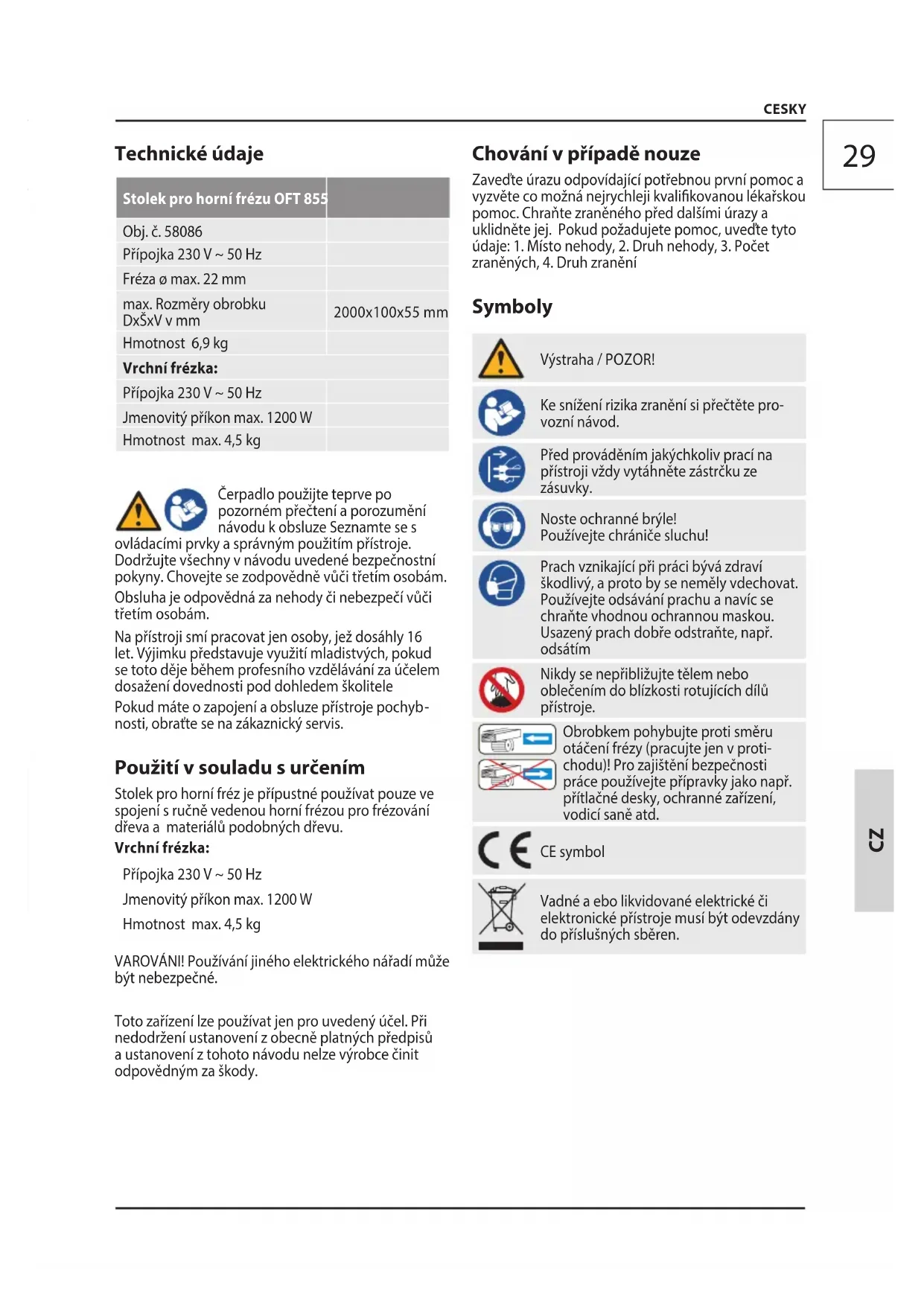 CESKY

29

Technické údaje

| Stolek pro horní frézu OFT 855 | |
|---|---|
| Obj. č. 58086 | |
| Přípojka 230 V ~ 50 Hz | |
| Fréza ø max. 22 mm | |
| max. Rozměry obrobku DxŠxV v mm | 2000x100x55 mm |
| Hmotnost 6,9 kg | |
| **Vrchní frézka:** | |
| Přípojka 230 V ~ 50 Hz | |
| Jmenovitý příkon max. 1200 W | |
| Hmotnost max. 4,5 kg | |

Čerpadlo použijte teprve po pozorném přečtení a porozumění návodu k obsluze Seznamte se s ovládacími prvky a správným použitím přístroje. Dodržujte všechny v návodu uvedené bezpečnostní pokyny. Chovejte se zodpovědně vůči třetím osobám.

Obsluha je odpovědná za nehody či nebezpečí vůči třetím osobám.

Na přístroji smí pracovat jen osoby, jež dosáhly 16 let. Výjimku představuje využití mladistvých, pokud se toto děje během profesního vzdělávání za účelem dosažení dovednosti pod dohledem školitele

Pokud máte o zapojení a obsluze přístroje pochybnosti, obraťte se na zákaznický servis.

Použití v souladu s určením

Stolek pro horní fréz je přípustné používat pouze ve spojení s ručně vedenou horní frézou pro frézování dřeva a materiálů podobných dřevu.

Vrchní frézka:

Přípojka 230 V ~ 50 Hz

Jmenovitý příkon max. 1200 W

Hmotnost max. 4,5 kg

VAROVÁNI! Používání jiného elektrického nářadí může být nebezpečné.

Toto zařízení lze používat jen pro uvedený účel. Při nedodržení ustanovení z obecně platných předpisů a ustanovení z tohoto návodu nelze výrobce činit odpovědným za škody.

Chování v případě nouze

Zaveďte úrazu odpovídající potřebnou první pomoc a vyzvěte co možná nejrychleji kvalifikovanou lékařskou pomoc. Chraňte zraněného před dalšími úrazy a uklidněte jej. Pokud požadujete pomoc, uveďte tyto údaje: 1. Místo nehody, 2. Druh nehody, 3. Počet zraněných, 4. Druh zranění

Symboly

Výstraha / POZOR!

Ke snížení rizika zranění si přečtěte provozní návod.

Před prováděním jakýchkoliv prací na přístroji vždy vytáhněte zástrčku ze zásuvky.

Noste ochranné brýle!
Používejte chrániče sluchu!

Prach vznikající při práci bývá zdraví škodlivý, a proto by se neměly vdechovat. Používejte odsávání prachu a navíc se chraňte vhodnou ochrannou maskou. Usazený prach dobře odstraňte, např. odsátím

Nikdy se nepřibližujte tělem nebo oblečením do blízkosti rotujících dílů přístroje.

Obrobkem pohybujte proti směru otáčení frézy (pracujte jen v protichodu)! Pro zajištění bezpečnosti práce používejte přípravky jako např. přítlačné desky, ochranné zařízení, vodicí saně atd.

CE symbol

Vadné a ebo likvidované elektrické či elektronické přístroje musí být odevzdány do příslušných sběren.

CZ